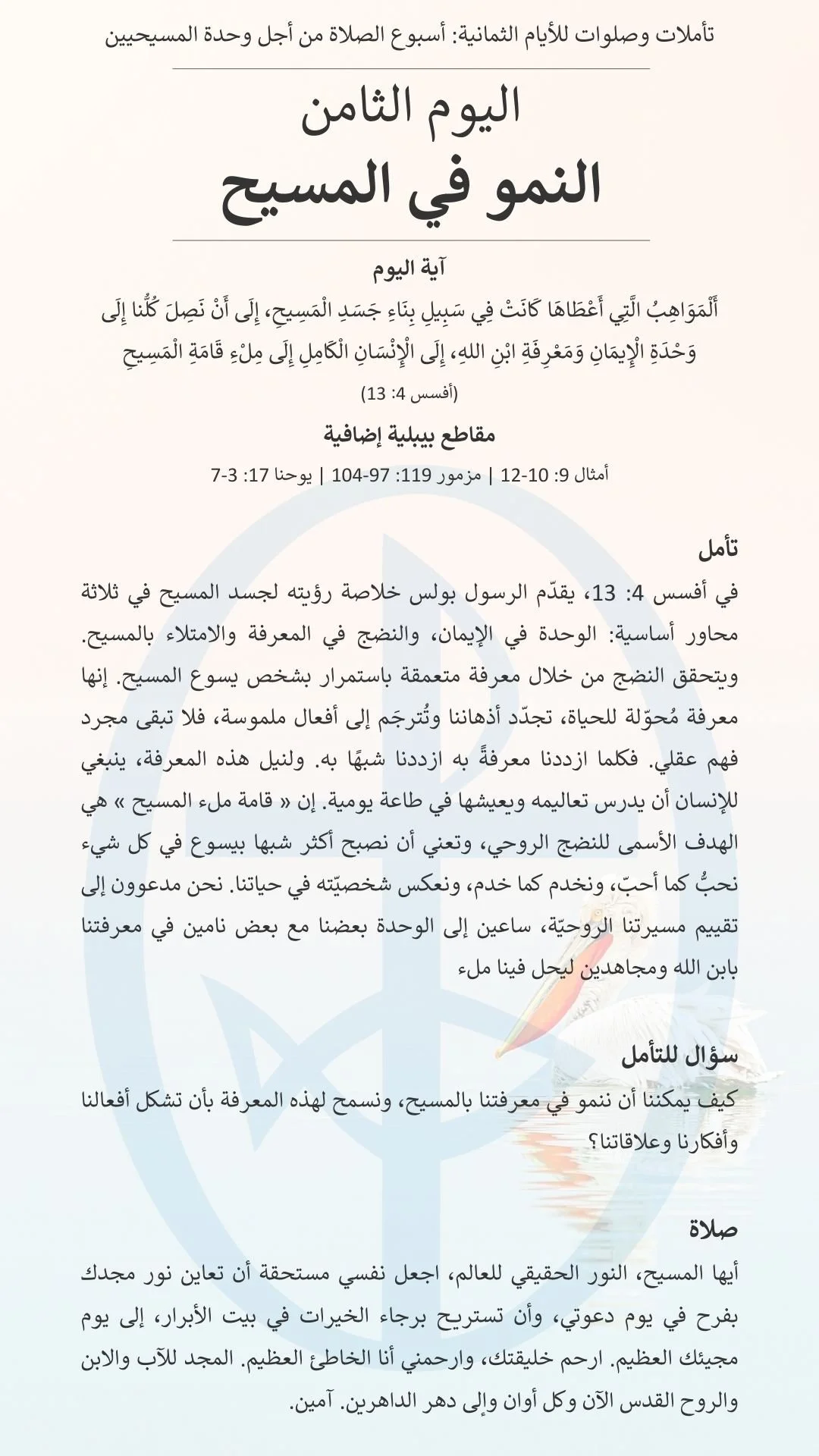 تأملات وصلوات للأيام الثمانية: أسبوع الصلاة من أجل وحدة المسيحيين

اليوم الثامن
النمو في المسيح

آية اليوم
أَلْمَوَاهِبُ الَّتِي أَعْطَاهَا كَانَتْ فِي سَبِيلِ بِنَاءِ جَسَدِ الْمَسِيحِ، إِلَى أَنْ نَصِلَ كُلُّنا إِلَى وَحْدَةِ الْإِيمَانِ وَمَعْرِفَةِ ابْنِ اللهِ، إِلَى الْإِنْسَانِ الْكَامِلِ إِلَى مِلْءِ قَامَةِ الْمَسِيحِ
(أفسس 4: 13)

مقاطع بيبلية إضافية
أمثال 9: 10-12 | مزمور 119: 97-104 | يوحنا 17: 3-7

تأمل
في أفسس 4: 13، يقدّم الرسول بولس خلاصة رؤيته لجسد المسيح في ثلاثة محاور أساسية: الوحدة في الإيمان، والنضج في المعرفة والامتلاء بالمسيح. ويتحقق النضج من خلال معرفة متعمقة باستمرار بشخص يسوع المسيح. إنها معرفة مُحوّلة للحياة، تجدّد أذهاننا وتُترجَم إلى أفعال ملموسة، فلا تبقى مجرد فهم عقلي. فكلما ازددنا معرفةً به ازددنا شبهًا به. ولنيل هذه المعرفة، ينبغي للإنسان أن يدرس تعاليمه ويعيشها في طاعة يومية. إن « قامة ملء المسيح » هي الهدف الأسمى للنضج الروحي، وتعني أن نصبح أكثر شبها بيسوع في كل شيء نحبُّ كما أحبّ، ونخدم كما خدم، ونعكس شخصيّته في حياتنا. نحن مدعوون إلى تقييم مسيرتنا الروحيّة، ساعين إلى الوحدة بعضنا مع بعض نامين في معرفتنا بابن الله ومجاهدين ليحل فينا ملء

سؤال للتأمل
كيف يمكننا أن ننمو في معرفتنا بالمسيح، ونسمح لهذه المعرفة بأن تشكل أفعالنا وأفكارنا وعلاقاتنا؟

صلاة
أيها المسيح، النور الحقيقي للعالم، اجعل نفسي مستحقة أن تعاين نور مجدك بفرح في يوم دعوتي، وأن تستريح برجاء الخيرات في بيت الأبرار، إلى يوم مجيئك العظيم. ارحم خليقتك، وارحمني أنا الخاطئ العظيم. المجد للآب والابن والروح القدس الآن وكل أوان وإلى دهر الداهرين. آمين.